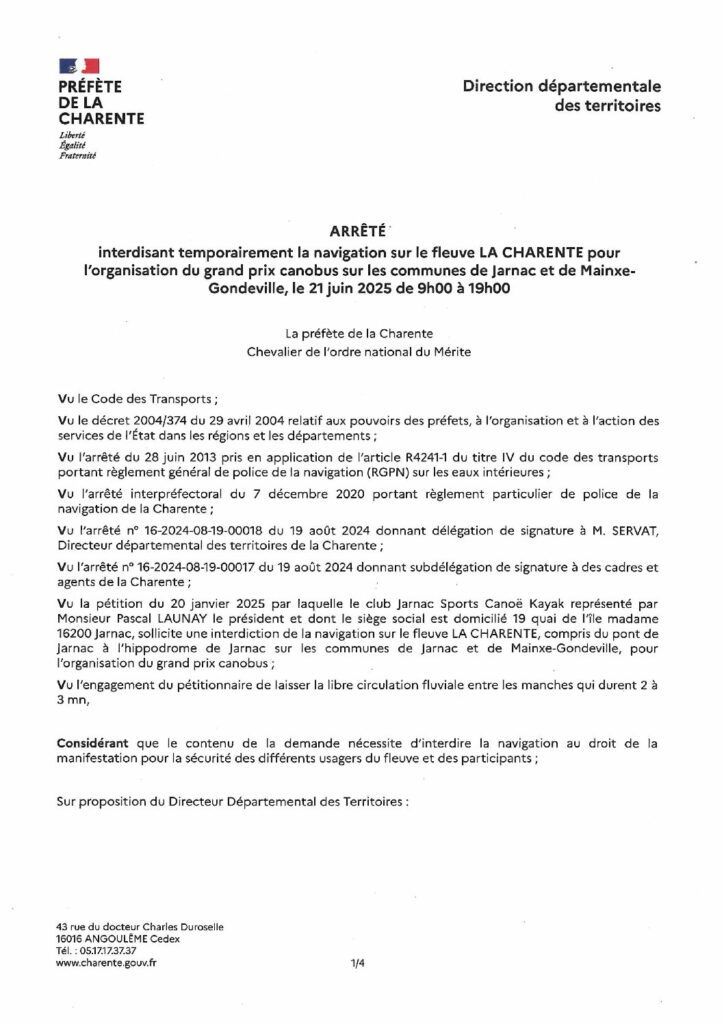 PRÉFÈTE
DE LA
CHARENTE
Liberté
Égalité
Fraternité

Direction départementale
des territoires

ARRÊTÉ
interdisant temporairement la navigation sur le fleuve LA CHARENTE pour l'organisation du grand prix canobus sur les communes de Jarnac et de Mainxe-Gondeville, le 21 juin 2025 de 9h00 à 19h00

La préfète de la Charente
Chevalier de l'ordre national du Mérite

Vu le Code des Transports ;

Vu le décret 2004/374 du 29 avril 2004 relatif aux pouvoirs des préfets, à l'organisation et à l'action des services de l'État dans les régions et les départements ;

Vu l'arrêté du 28 juin 2013 pris en application de l'article R4241-1 du titre IV du code des transports portant règlement général de police de la navigation (RGPN) sur les eaux intérieures ;

Vu l'arrêté interpréfectoral du 7 décembre 2020 portant règlement particulier de police de la navigation de la Charente ;

Vu l'arrêté n° 16-2024-08-19-00018 du 19 août 2024 donnant délégation de signature à M. SERVAT, Directeur départemental des territoires de la Charente ;

Vu l'arrêté n° 16-2024-08-19-00017 du 19 août 2024 donnant subdélégation de signature à des cadres et agents de la Charente ;

Vu la pétition du 20 janvier 2025 par laquelle le club Jarnac Sports Canoë Kayak représenté par Monsieur Pascal LAUNAY le président et dont le siège social est domicilié 19 quai de l'île madame 16200 Jarnac, sollicite une interdiction de la navigation sur le fleuve LA CHARENTE, compris du pont de Jarnac à l'hippodrome de Jarnac sur les communes de Jarnac et de Mainxe-Gondeville, pour l'organisation du grand prix canobus ;

Vu l'engagement du pétitionnaire de laisser la libre circulation fluviale entre les manches qui durent 2 à 3 mn,

Considérant que le contenu de la demande nécessite d'interdire la navigation au droit de la manifestation pour la sécurité des différents usagers du fleuve et des participants ;

Sur proposition du Directeur Départemental des Territoires :

43 rue du docteur Charles Duroselle
16016 ANGOULÊME Cedex
Tél. : 05.17.17.37.37
www.charente.gouv.fr

1/4